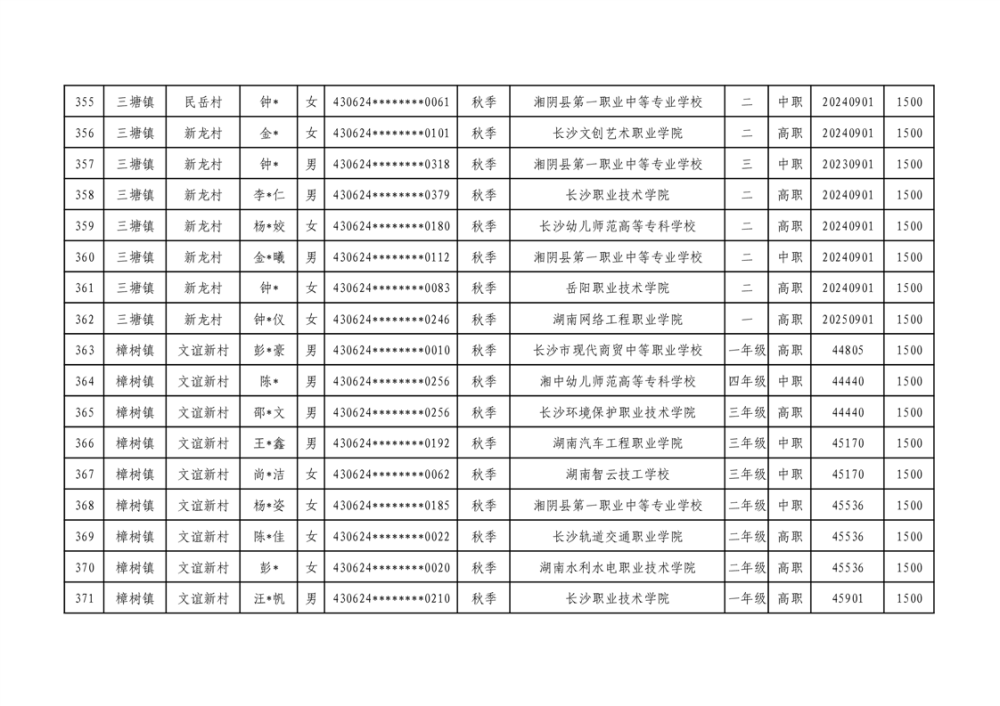 | 355 | 三塘镇 | 民岳村 | 钟* | 女 | 430624********0061 | 秋季 | 湘阴县第一职业中等专业学校 | 二 | 中职 | 20240901 | 1500 |
|---|---|---|---|---|---|---|---|---|---|---|---|
| 356 | 三塘镇 | 新龙村 | 金* | 女 | 430624********0101 | 秋季 | 长沙文创艺术职业学院 | 二 | 高职 | 20240901 | 1500 |
| 357 | 三塘镇 | 新龙村 | 钟* | 男 | 430624********0318 | 秋季 | 湘阴县第一职业中等专业学校 | 三 | 中职 | 20230901 | 1500 |
| 358 | 三塘镇 | 新龙村 | 李*仁 | 男 | 430624********0379 | 秋季 | 长沙职业技术学院 | 二 | 高职 | 20240901 | 1500 |
| 359 | 三塘镇 | 新龙村 | 杨*姣 | 女 | 430624********0180 | 秋季 | 长沙幼儿师范高等专科学校 | 二 | 高职 | 20240901 | 1500 |
| 360 | 三塘镇 | 新龙村 | 金*曦 | 男 | 430624********0112 | 秋季 | 湘阴县第一职业中等专业学校 | 二 | 中职 | 20240901 | 1500 |
| 361 | 三塘镇 | 新龙村 | 钟* | 女 | 430624********0083 | 秋季 | 岳阳职业技术学院 | 二 | 高职 | 20240901 | 1500 |
| 362 | 三塘镇 | 新龙村 | 钟*仪 | 女 | 430624********0246 | 秋季 | 湖南网络工程职业学院 | 一 | 高职 | 20250901 | 1500 |
| 363 | 樟树镇 | 文谊新村 | 彭*豪 | 男 | 430624********0010 | 秋季 | 长沙市现代商贸中等职业学校 | 一年级 | 高职 | 44805 | 1500 |
| 364 | 樟树镇 | 文谊新村 | 陈* | 男 | 430624********0256 | 秋季 | 湘中幼儿师范高等专科学校 | 四年级 | 高职 | 44440 | 1500 |
| 365 | 樟树镇 | 文谊新村 | 邵*文 | 男 | 430624********0256 | 秋季 | 长沙环境保护职业技术学院 | 三年级 | 高职 | 44440 | 1500 |
| 366 | 樟树镇 | 文谊新村 | 王*鑫 | 男 | 430624********0192 | 秋季 | 湖南汽车工程职业学院 | 三年级 | 高职 | 45170 | 1500 |
| 367 | 樟树镇 | 文谊新村 | 尚*洁 | 女 | 430624********0062 | 秋季 | 湖南智云技工学校 | 三年级 | 中职 | 45170 | 1500 |
| 368 | 樟树镇 | 文谊新村 | 杨*姿 | 女 | 430624********0185 | 秋季 | 湘阴县第一职业中等专业学校 | 二年级 | 中职 | 45536 | 1500 |
| 369 | 樟树镇 | 文谊新村 | 陈*佳 | 女 | 430624********0022 | 秋季 | 长沙轨道交通职业学院 | 二年级 | 高职 | 45536 | 1500 |
| 370 | 樟树镇 | 文谊新村 | 彭* | 女 | 430624********0020 | 秋季 | 湖南水利水电职业技术学院 | 二年级 | 高职 | 45536 | 1500 |
| 371 | 樟树镇 | 文谊新村 | 汪*帆 | 男 | 430624********0210 | 秋季 | 长沙职业技术学院 | 一年级 | 高职 | 45901 | 1500 |